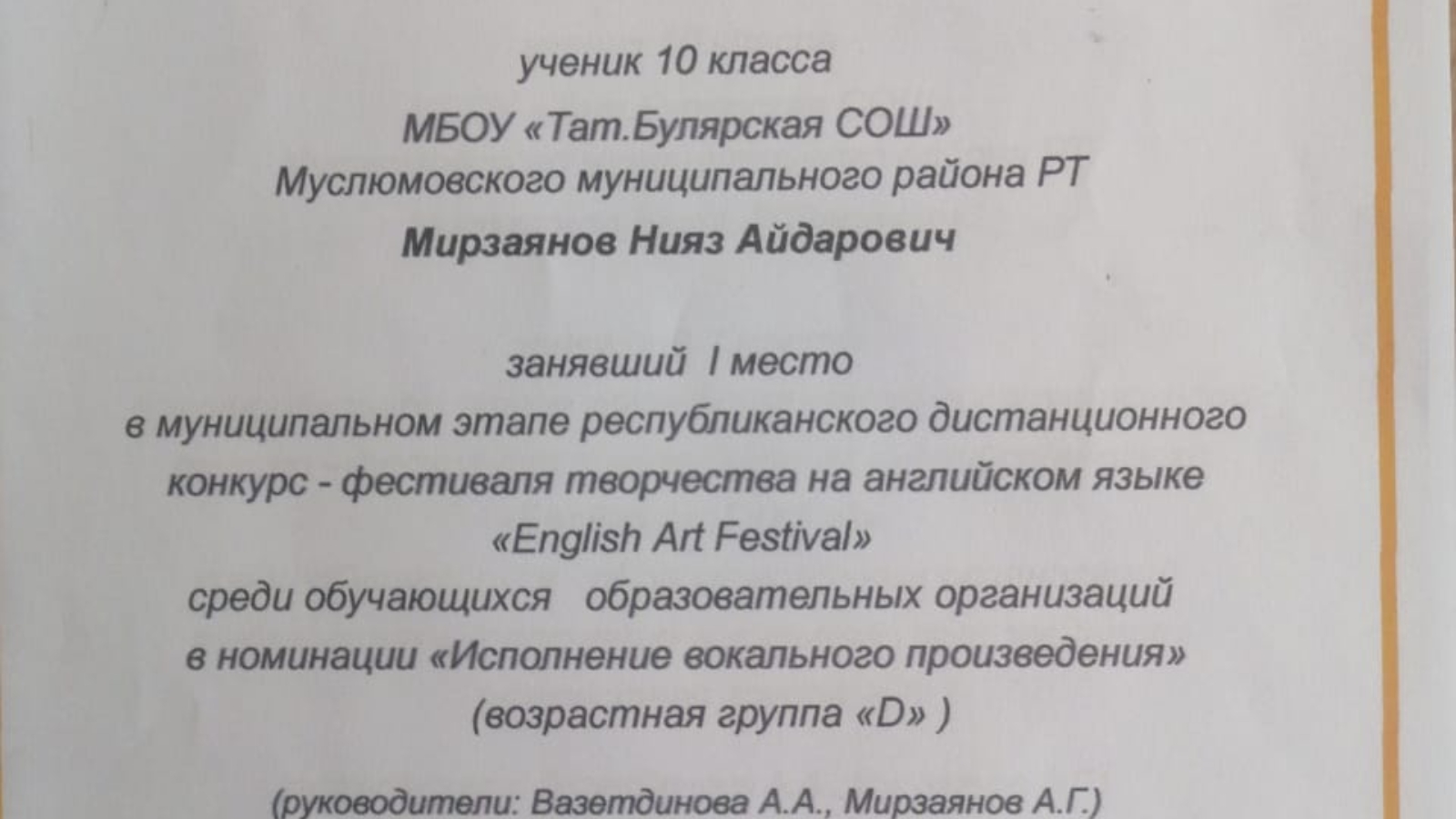 ученик 10 класса

МБОУ «Тат.Булярская СОШ»
Муслюмовского муниципального района РТ

Мирзаянов Нияз Айдарович

занявший I место
в муниципальном этапе республиканского дистанционного конкурс - фестиваля творчества на английском языке «English Art Festival»
среди обучающихся образовательных организаций
в номинации «Исполнение вокального произведения»
(возрастная группа «D» )

(руководители: Вазетдинова А.А., Мирзаянов А.Г.)